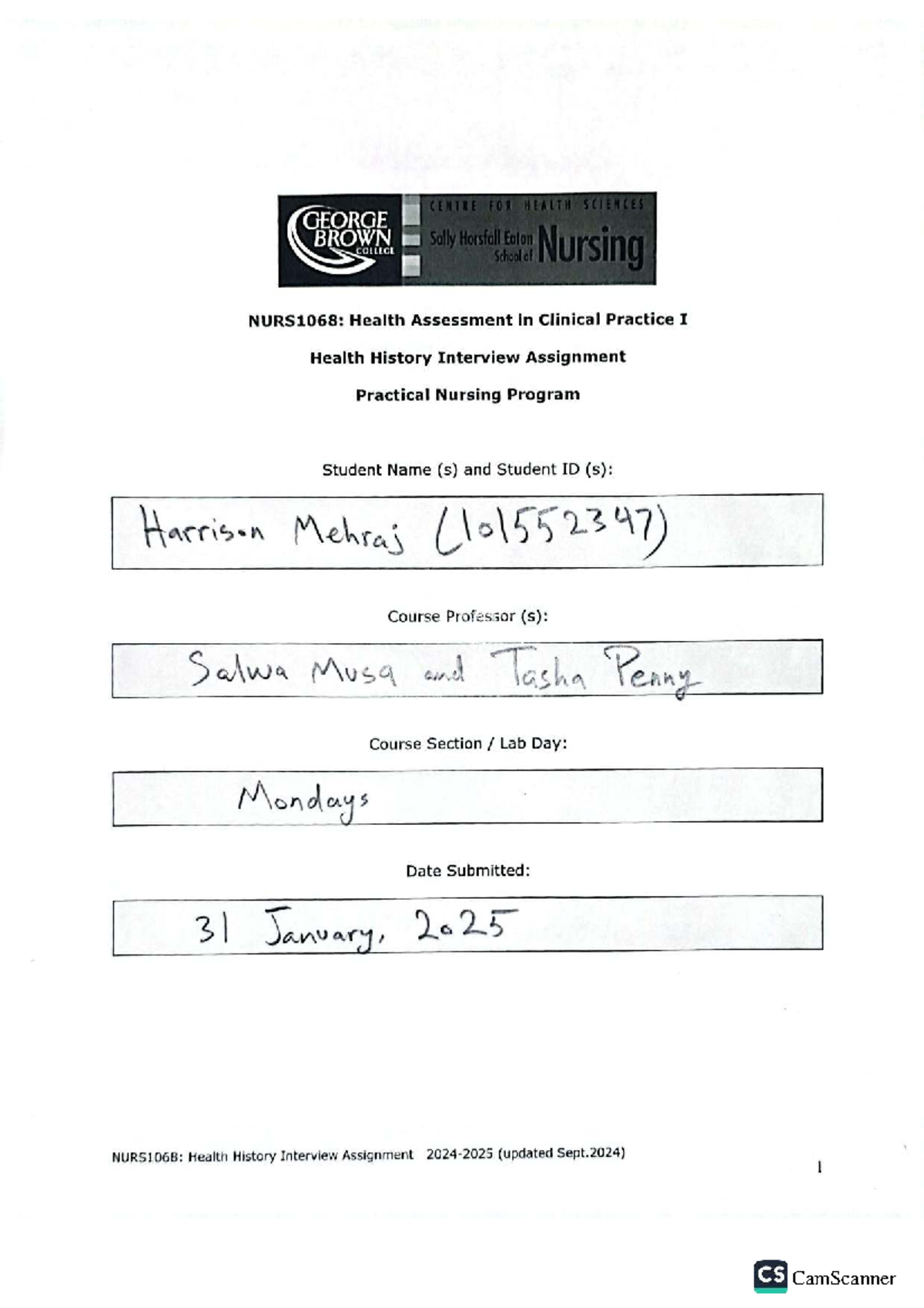 GEORGE BROWN COLLEGE
CENTRE FOR HEALTH SCIENCES
Sally Horsfall Eaton School of Nursing

NURS1068: Health Assessment in Clinical Practice I

Health History Interview Assignment

Practical Nursing Program

Student Name (s) and Student ID (s):

Harrison Mehraj (101552347)

Course Professor (s):

Salwa Musa and Tasha Penny

Course Section / Lab Day:

Mondays

Date Submitted:

31 January, 2025

NURS1068: Health History Interview Assignment 2024-2025 (updated Sept.2024)

1

CS CamScanner